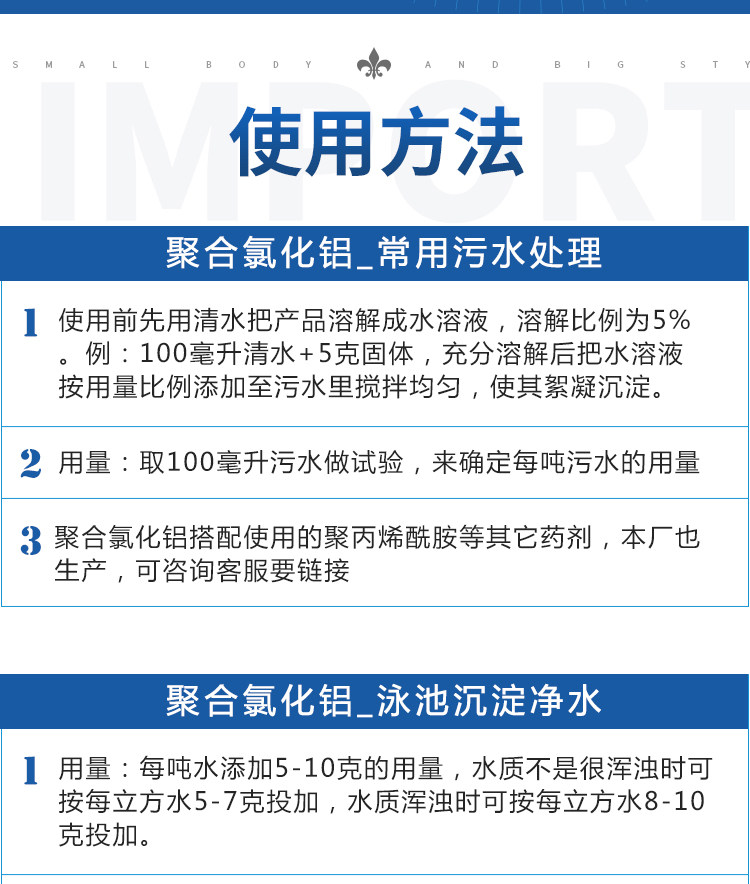 SMALL BODY AND BIG STY

IMPORT

使用方法

聚合氯化铝_常用污水处理

1 使用前先用清水把产品溶解成水溶液，溶解比例为5%。例：100毫升清水+5克固体，充分溶解后把水溶液按用量比例添加至污水里搅拌均匀，使其絮凝沉淀。

2 用量：取100毫升污水做试验，来确定每吨污水的用量

3 聚合氯化铝搭配使用的聚丙烯酰胺等其它药剂，本厂也生产，可咨询客服要链接

聚合氯化铝_泳池沉淀净水

1 用量：每吨水添加5-10克的用量，水质不是很浑浊时可按每立方水5-7克投加，水质浑浊时可按每立方水8-10克投加。